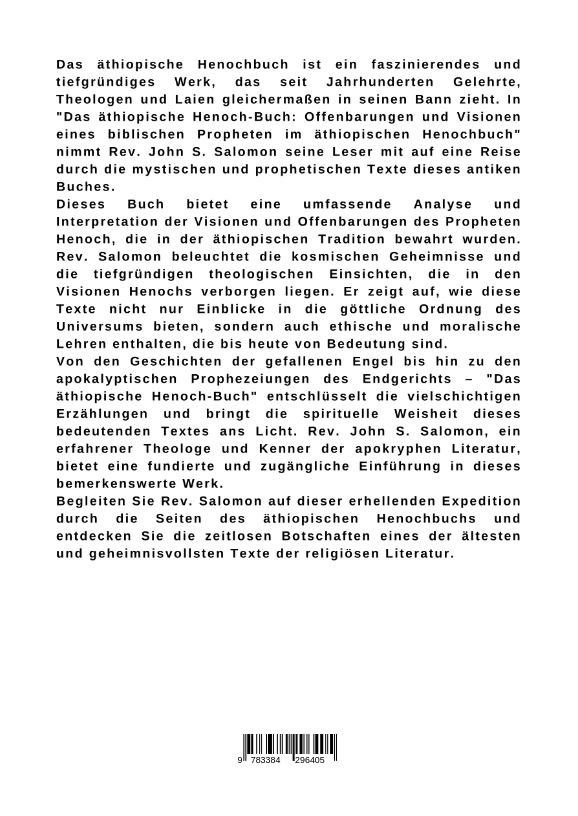 Das äthiopische Henochbuch ist ein faszinierendes und tiefgründiges Werk, das seit Jahrhunderten Gelehrte, Theologen und Laien gleichermaßen in seinen Bann zieht. In "Das äthiopische Henoch-Buch: Offenbarungen und Visionen eines biblischen Propheten im äthiopischen Henochbuch" nimmt Rev. John S. Salomon seine Leser mit auf eine Reise durch die mystischen und prophetischen Texte dieses antiken Buches.
Dieses Buch bietet eine umfassende Analyse und Interpretation der Visionen und Offenbarungen des Propheten Henoch, die in der äthiopischen Tradition bewahrt wurden. Rev. Salomon beleuchtet die kosmischen Geheimnisse und die tiefgründigen theologischen Einsichten, die in den Visionen Henochs verborgen liegen. Er zeigt auf, wie diese Texte nicht nur Einblicke in die göttliche Ordnung des Universums bieten, sondern auch ethische und moralische Lehren enthalten, die bis heute von Bedeutung sind.
Von den Geschichten der gefallenen Engel bis hin zu den apokalyptischen Prophezeiungen des Endgerichts – "Das äthiopische Henoch-Buch" entschlüsselt die vielschichtigen Erzählungen und bringt die spirituelle Weisheit dieses bedeutenden Textes ans Licht. Rev. John S. Salomon, ein erfahrener Theologe und Kenner der apokryphen Literatur, bietet eine fundierte und zugängliche Einführung in dieses bemerkenswerte Werk.
Begleiten Sie Rev. Salomon auf dieser erhellenden Expedition durch die Seiten des äthiopischen Henochbuchs und entdecken Sie die zeitlosen Botschaften eines der ältesten und geheimnisvollsten Texte der religiösen Literatur.

9 783384 296405